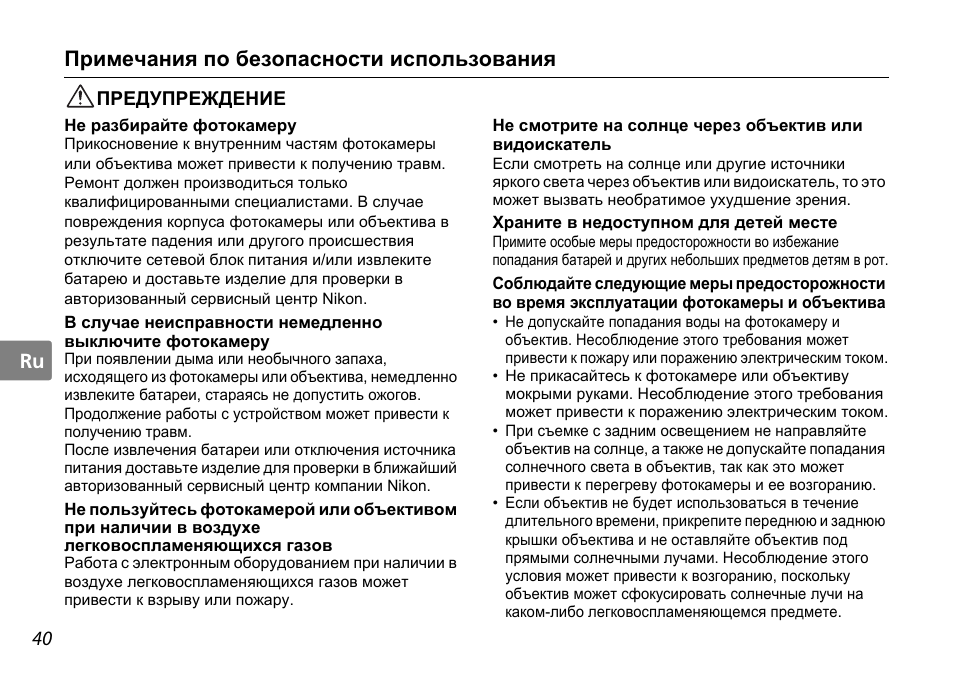 Примечания по безопасности использования

ПРЕДУПРЕЖДЕНИЕ

Не разбирайте фотокамеру
Прикосновение к внутренним частям фотокамеры или объектива может привести к получению травм. Ремонт должен производиться только квалифицированными специалистами. В случае повреждения корпуса фотокамеры или объектива в результате падения или другого происшествия отключите сетевой блок питания и/или извлеките батарею и доставьте изделие для проверки в авторизованный сервисный центр Nikon.

В случае неисправности немедленно выключите фотокамеру
При появлении дыма или необычного запаха, исходящего из фотокамеры или объектива, немедленно извлеките батареи, стараясь не допустить ожогов. Продолжение работы с устройством может привести к получению травм.
После извлечения батареи или отключения источника питания доставьте изделие для проверки в ближайший авторизованный сервисный центр компании Nikon.

Не пользуйтесь фотокамерой или объективом при наличии в воздухе легковоспламеняющихся газов
Работа с электронным оборудованием при наличии в воздухе легковоспламеняющихся газов может привести к взрыву или пожару.

Не смотрите на солнце через объектив или видоискатель
Если смотреть на солнце или другие источники яркого света через объектив или видоискатель, то это может вызвать необратимое ухудшение зрения.

Храните в недоступном для детей месте
Примите особые меры предосторожности во избежание попадания батарей и других небольших предметов детям в рот.

Соблюдайте следующие меры предосторожности во время эксплуатации фотокамеры и объектива
• Не допускайте попадания воды на фотокамеру и объектив. Несоблюдение этого требования может привести к пожару или поражению электрическим током.
• Не прикасайтесь к фотокамере или объективу мокрыми руками. Несоблюдение этого требования может привести к поражению электрическим током.
• При съемке с задним освещением не направляйте объектив на солнце, а также не допускайте попадания солнечного света в объектив, так как это может привести к перегреву фотокамеры и ее возгоранию.
• Если объектив не будет использоваться в течение длительного времени, прикрепите переднюю и заднюю крышки объектива и не оставляйте объектив под прямыми солнечными лучами. Несоблюдение этого условия может привести к возгоранию, поскольку объектив может сфокусировать солнечные лучи на каком-либо легковоспламеняющемся предмете.

Ru

40